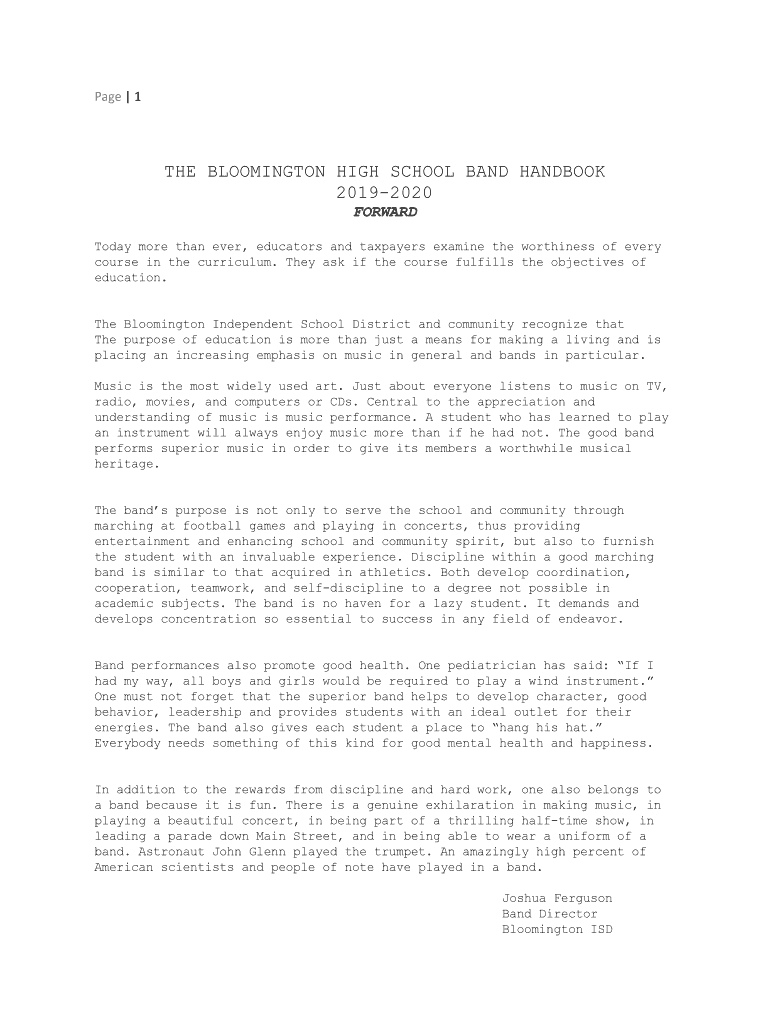 Page | 1

THE BLOOMINGTON HIGH SCHOOL BAND HANDBOOK
2019-2020
FORWARD

Today more than ever, educators and taxpayers examine the worthiness of every course in the curriculum. They ask if the course fulfills the objectives of education.

The Bloomington Independent School District and community recognize that The purpose of education is more than just a means for making a living and is placing an increasing emphasis on music in general and bands in particular.

Music is the most widely used art. Just about everyone listens to music on TV, radio, movies, and computers or CDs. Central to the appreciation and understanding of music is music performance. A student who has learned to play an instrument will always enjoy music more than if he had not. The good band performs superior music in order to give its members a worthwhile musical heritage.

The band's purpose is not only to serve the school and community through marching at football games and playing in concerts, thus providing entertainment and enhancing school and community spirit, but also to furnish the student with an invaluable experience. Discipline within a good marching band is similar to that acquired in athletics. Both develop coordination, cooperation, teamwork, and self-discipline to a degree not possible in academic subjects. The band is no haven for a lazy student. It demands and develops concentration so essential to success in any field of endeavor.

Band performances also promote good health. One pediatrician has said: "If I had my way, all boys and girls would be required to play a wind instrument." One must not forget that the superior band helps to develop character, good behavior, leadership and provides students with an ideal outlet for their energies. The band also gives each student a place to "hang his hat." Everybody needs something of this kind for good mental health and happiness.

In addition to the rewards from discipline and hard work, one also belongs to a band because it is fun. There is a genuine exhilaration in making music, in playing a beautiful concert, in being part of a thrilling half-time show, in leading a parade down Main Street, and in being able to wear a uniform of a band. Astronaut John Glenn played the trumpet. An amazingly high percent of American scientists and people of note have played in a band.

Joshua Ferguson
Band Director
Bloomington ISD